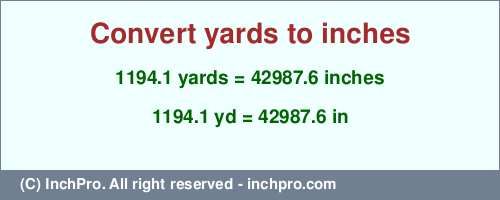 Convert yards to inches

1194.1 yards = 42987.6 inches

1194.1 yd = 42987.6 in

(C) InchPro. All right reserved - inchpro.com